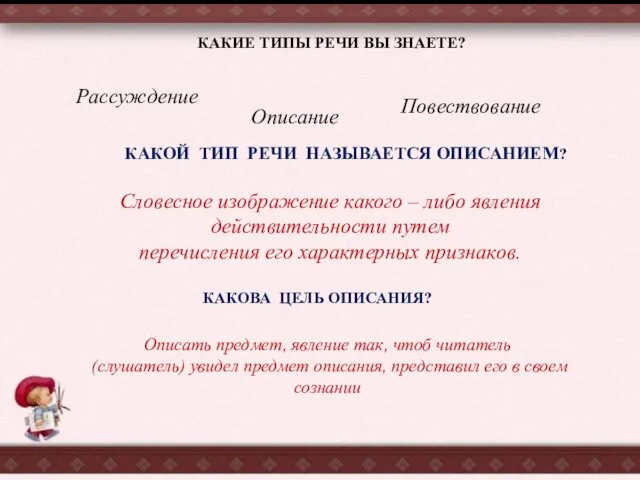 КАКИЕ ТИПЫ РЕЧИ ВЫ ЗНАЕТЕ?

Рассуждение

Описание

Повествование

КАКОЙ ТИП РЕЧИ НАЗЫВАЕТСЯ ОПИСАНИЕМ?

Словесное изображение какого – либо явления действительности путем перечисления его характерных признаков.

КАКОВА ЦЕЛЬ ОПИСАНИЯ?

Описать предмет, явление так, чтоб читатель (слушатель) увидел предмет описания, представил его в своем сознании